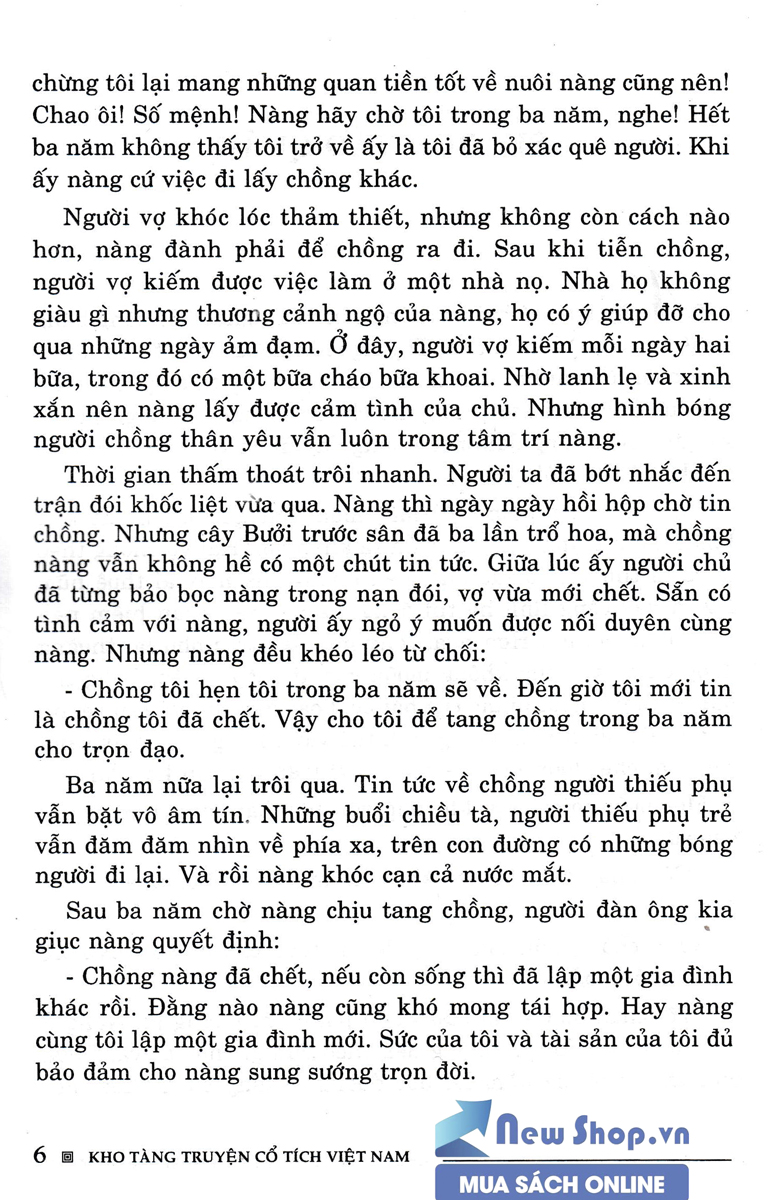 chừng tôi lại mang những quan tiền tốt về nuôi nàng cũng nên! Chao ôi! Số mệnh! Nàng hãy chờ tôi trong ba năm, nghe! Hết ba năm không thấy tôi trở về ấy là tôi đã bỏ xác quê người. Khi ấy nàng cứ việc đi lấy chồng khác.

Người vợ khóc lóc thảm thiết, nhưng không còn cách nào hơn, nàng đành phải để chồng ra đi. Sau khi tiễn chồng, người vợ kiếm được việc làm ở một nhà nọ. Nhà họ không giàu gì nhưng thương cảnh ngộ của nàng, họ có ý giúp đỡ cho qua những ngày ảm đạm. Ở đây, người vợ kiếm mỗi ngày hai bữa, trong đó có một bữa cháo bữa khoai. Nhờ lanh lẹ và xinh xắn nên nàng lấy được cảm tình của chủ. Nhưng hình bóng người chồng thân yêu vẫn luôn trong tâm trí nàng.

Thời gian thấm thoát trôi nhanh. Người ta đã bớt nhắc đến trận đói khốc liệt vừa qua. Nàng thì ngày ngày hồi hộp chờ tin chồng. Nhưng cây Bưởi trước sân đã ba lần trổ hoa, mà chồng nàng vẫn không hề có một chút tin tức. Giữa lúc ấy người chủ đã từng bảo bọc nàng trong nạn đói, vợ vừa mới chết. Sẵn có tình cảm với nàng, người ấy ngỏ ý muốn được nối duyên cùng nàng. Nhưng nàng đều khéo léo từ chối:

- Chồng tôi hẹn tôi trong ba năm sẽ về. Đến giờ tôi mới tin là chồng tôi đã chết. Vậy cho tôi để tang chồng trong ba năm cho trọn đạo.

Ba năm nữa lại trôi qua. Tin tức về chồng người thiếu phụ vẫn bặt vô âm tín. Những buổi chiều tà, người thiếu phụ trẻ vẫn đăm đăm nhìn về phía xa, trên con đường có những bóng người đi lại. Và rồi nàng khóc cạn cả nước mắt.

Sau ba năm chờ nàng chịu tang chồng, người đàn ông kia giục nàng quyết định:

- Chồng nàng đã chết, nếu còn sống thì đã lập một gia đình khác rồi. Đằng nào nàng cũng khó mong tái hợp. Hay nàng cùng tôi lập một gia đình mới. Sức của tôi và tài sản của tôi đủ bảo đảm cho nàng sung sướng trọn đời.

6 KHO TÀNG TRUYỆN CỔ TÍCH VIỆT NAM

New Shop.vn
MUA SÁCH ONLINE